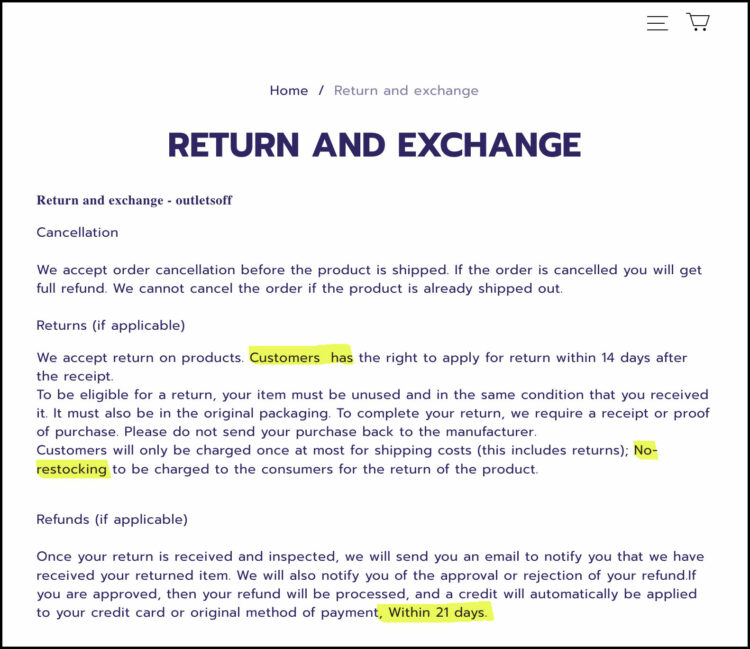 Home / Return and exchange

RETURN AND EXCHANGE

Return and exchange - outletsoff

Cancellation

We accept order cancellation before the product is shipped. If the order is cancelled you will get full refund. We cannot cancel the order if the product is already shipped out.

Returns (if applicable)

We accept return on products. Customers has the right to apply for return within 14 days after the receipt.
To be eligible for a return, your item must be unused and in the same condition that you received it. It must also be in the original packaging. To complete your return, we require a receipt or proof of purchase. Please do not send your purchase back to the manufacturer.
Customers will only be charged once at most for shipping costs (this includes returns); No-restocking to be charged to the consumers for the return of the product.

Refunds (if applicable)

Once your return is received and inspected, we will send you an email to notify you that we have received your returned item. We will also notify you of the approval or rejection of your refund.If you are approved, then your refund will be processed, and a credit will automatically be applied to your credit card or original method of payment, Within 21 days.